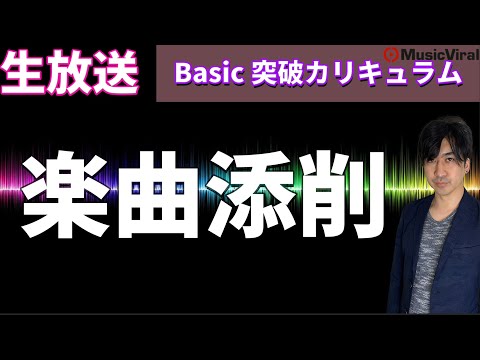 生放送

MusicViral

Basic 突破カリキュラム

楽曲添削